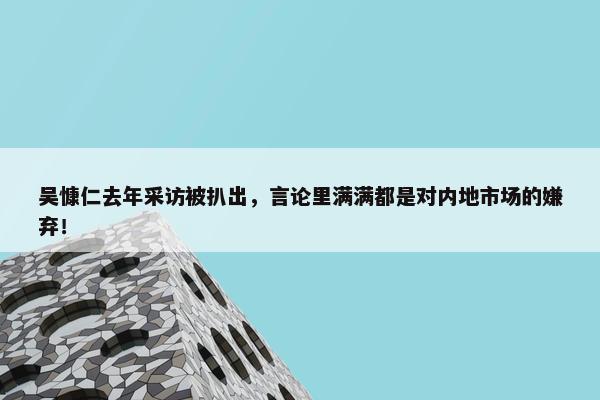 吴慷仁去年采访被扒出，言论里满满都是对内地市场的嫌弃！